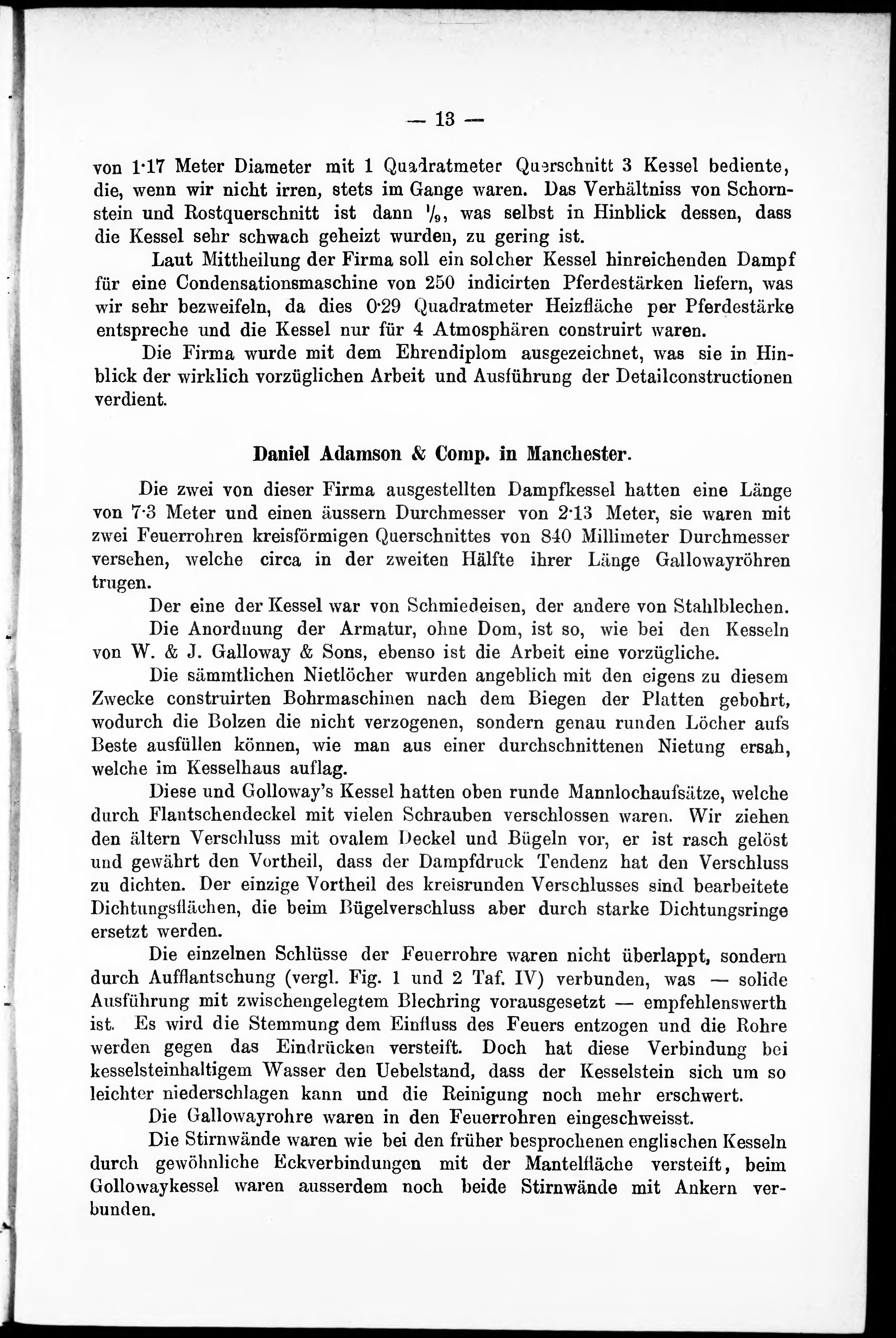 — 13 —

von 1·17 Meter Diameter mit 1 Quadratmeter Querschnitt 3 Kessel bediente, die, wenn wir nicht irren, stets im Gange waren. Das Verhältniss von Schornstein und Rostquerschnitt ist dann $\frac{1}{9}$, was selbst in Hinblick dessen, dass die Kessel sehr schwach geheizt wurden, zu gering ist.

Laut Mittheilung der Firma soll ein solcher Kessel hinreichenden Dampf für eine Condensationsmaschine von 250 indicirten Pferdestärken liefern, was wir sehr bezweifeln, da dies 0·29 Quadratmeter Heizfläche per Pferdestärke entspreche und die Kessel nur für 4 Atmosphären construirt waren.

Die Firma wurde mit dem Ehrendiplom ausgezeichnet, was sie in Hinblick der wirklich vorzüglichen Arbeit und Ausführung der Detailconstructionen verdient.

Daniel Adamson & Comp. in Manchester.

Die zwei von dieser Firma ausgestellten Dampfkessel hatten eine Länge von 7·3 Meter und einen äussern Durchmesser von 2·13 Meter, sie waren mit zwei Feuerrohren kreisförmigen Querschnittes von 840 Millimeter Durchmesser versehen, welche circa in der zweiten Hälfte ihrer Länge Gallowayröhren trugen.

Der eine der Kessel war von Schmiedeisen, der andere von Stahlblechen.

Die Anordnung der Armatur, ohne Dom, ist so, wie bei den Kesseln von W. & J. Galloway & Sons, ebenso ist die Arbeit eine vorzügliche.

Die sämmtlichen Nietlöcher wurden angeblich mit den eigens zu diesem Zwecke construirten Bohrmaschinen nach dem Biegen der Platten gebohrt, wodurch die Bolzen die nicht verzogenen, sondern genau runden Löcher aufs Beste ausfüllen können, wie man aus einer durchschnittenen Nietung ersah, welche im Kesselhaus auflag.

Diese und Golloway's Kessel hatten oben runde Mannlochaufsätze, welche durch Flantschendeckel mit vielen Schrauben verschlossen waren. Wir ziehen den ältern Verschluss mit ovalem Deckel und Bügeln vor, er ist rasch gelöst und gewährt den Vortheil, dass der Dampfdruck Tendenz hat den Verschluss zu dichten. Der einzige Vortheil des kreisrunden Verschlusses sind bearbeitete Dichtungsflächen, die beim Bügelverschluss aber durch starke Dichtungsringe ersetzt werden.

Die einzelnen Schlüsse der Feuerrohre waren nicht überlappt, sondern durch Aufflantschung (vergl. Fig. 1 und 2 Taf. IV) verbunden, was — solide Ausführung mit zwischengelegtem Blechring vorausgesetzt — empfehlenswerth ist. Es wird die Stemmung dem Einfluss des Feuers entzogen und die Rohre werden gegen das Eindrücken versteift. Doch hat diese Verbindung bei kesselsteinhaltigem Wasser den Uebelstand, dass der Kesselstein sich um so leichter niederschlagen kann und die Reinigung noch mehr erschwert.

Die Gallowayrohre waren in den Feuerrohren eingeschweisst.

Die Stirnwände waren wie bei den früher besprochenen englischen Kesseln durch gewöhnliche Eckverbindungen mit der Mantelfläche versteift, beim Gollowaykessel waren ausserdem noch beide Stirnwände mit Ankern verbunden.